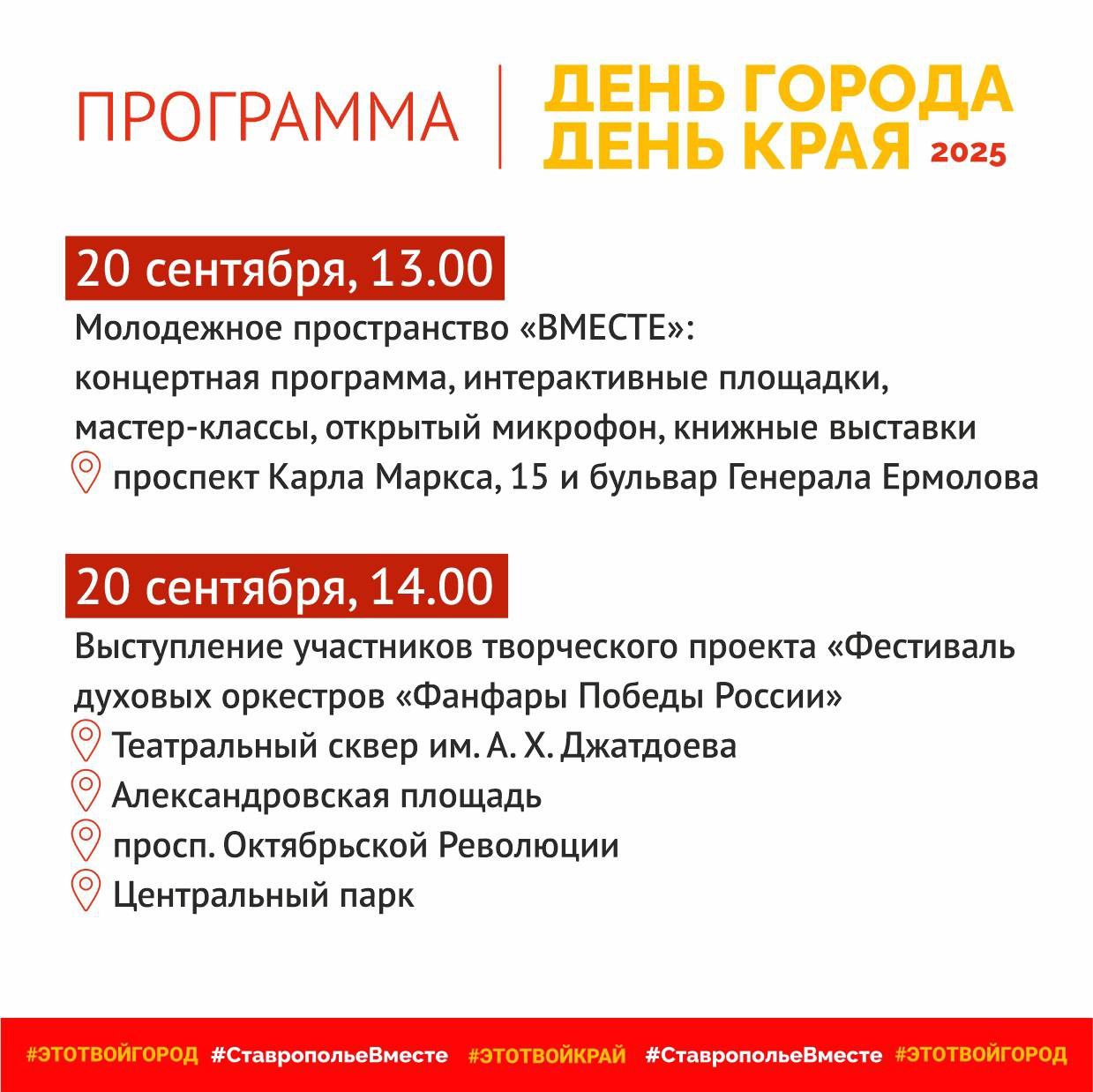 ПРОГРАММА

ДЕНЬ ГОРОДА
ДЕНЬ КРАЯ 2025

20 сентября, 13.00

Молодежное пространство «ВМЕСТЕ»: концертная программа, интерактивные площадки, мастер-классы, открытый микрофон, книжные выставки

проспект Карла Маркса, 15 и бульвар Генерала Ермолова

20 сентября, 14.00

Выступление участников творческого проекта «Фестиваль духовых оркестров «Фанфары Победы России»

Театральный сквер им. А. Х. Джатдоева

Александровская площадь

просп. Октябрьской Революции

Центральный парк

#ЭТОТВОЙГОРОД #СтавропольеВместе #ЭТОТВОЙКРАЙ #СтавропольеВместе #ЭТОТВОЙГОРОД